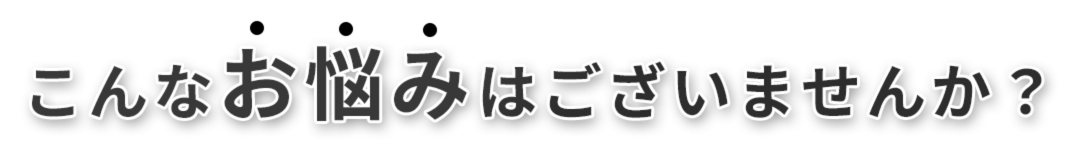 こんなお悩みはございませんか？